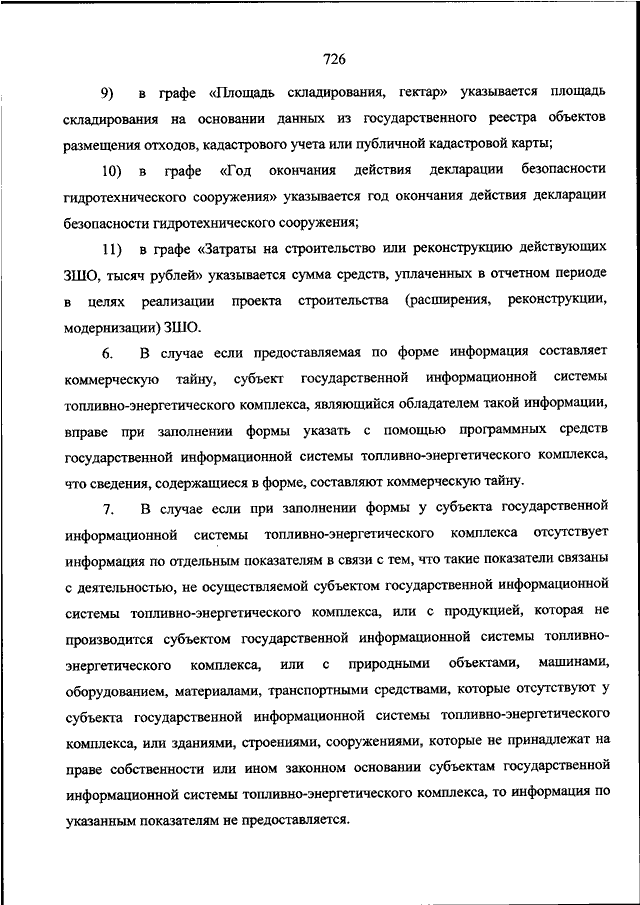 726

9) в графе «Площадь складирования, гектар» указывается площадь складирования на основании данных из государственного реестра объектов размещения отходов, кадастрового учета или публичной кадастровой карты;

10) в графе «Год окончания действия декларации безопасности гидротехнического сооружения» указывается год окончания действия декларации безопасности гидротехнического сооружения;

11) в графе «Затраты на строительство или реконструкцию действующих ЗШО, тысяч рублей» указывается сумма средств, уплаченных в отчетном периоде в целях реализации проекта строительства (расширения, реконструкции, модернизации) ЗШО.

6. В случае если предоставляемая по форме информация составляет коммерческую тайну, субъект государственной информационной системы топливно-энергетического комплекса, являющийся обладателем такой информации, вправе при заполнении формы указать с помощью программных средств государственной информационной системы топливно-энергетического комплекса, что сведения, содержащиеся в форме, составляют коммерческую тайну.

7. В случае если при заполнении формы у субъекта государственной информационной системы топливно-энергетического комплекса отсутствует информация по отдельным показателям в связи с тем, что такие показатели связаны с деятельностью, не осуществляемой субъектом государственной информационной системы топливно-энергетического комплекса, или с продукцией, которая не производится субъектом государственной информационной системы топливно-энергетического комплекса, или с природными объектами, машинами, оборудованием, материалами, транспортными средствами, которые отсутствуют у субъекта государственной информационной системы топливно-энергетического комплекса, или зданиями, строениями, сооружениями, которые не принадлежат на праве собственности или ином законном основании субъектам государственной информационной системы топливно-энергетического комплекса, то информация по указанным показателям не предоставляется.